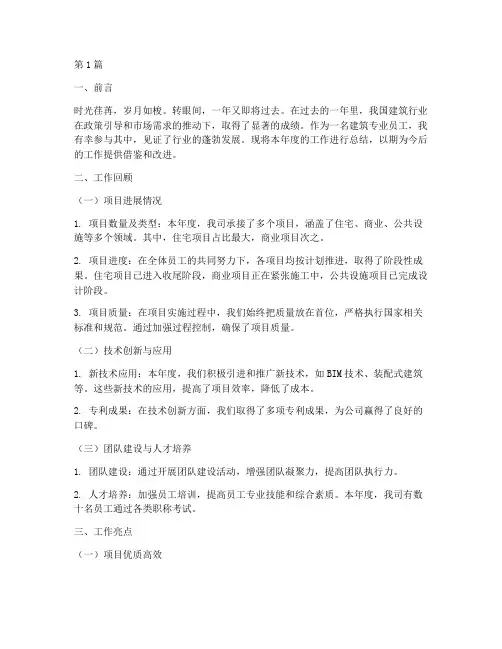 第1篇

一、前言

时光荏苒，岁月如梭。转眼间，一年又即将过去。在过去的一年里，我国建筑行业在政策引导和市场需求的推动下，取得了显著的成绩。作为一名建筑专业员工，我有幸参与其中，见证了行业的蓬勃发展。现将本年度的工作进行总结，以期为今后的工作提供借鉴和改进。

二、工作回顾

（一）项目进展情况

1. 项目数量及类型：本年度，我司承接了多个项目，涵盖了住宅、商业、公共设施等多个领域。其中，住宅项目占比最大，商业项目次之。

2. 项目进度：在全体员工的共同努力下，各项目均按计划推进，取得了阶段性成果。住宅项目已进入收尾阶段，商业项目正在紧张施工中，公共设施项目已完成设计阶段。

3. 项目质量：在项目实施过程中，我们始终把质量放在首位，严格执行国家相关标准和规范。通过加强过程控制，确保了项目质量。

（二）技术创新与应用

1. 新技术应用：本年度，我们积极引进和推广新技术，如BIM技术、装配式建筑等。这些新技术的应用，提高了项目效率，降低了成本。

2. 专利成果：在技术创新方面，我们取得了多项专利成果，为公司赢得了良好的口碑。

（三）团队建设与人才培养

1. 团队建设：通过开展团队建设活动，增强团队凝聚力，提高团队执行力。

2. 人才培养：加强员工培训，提高员工专业技能和综合素质。本年度，我司有数十名员工通过各类职称考试。

三、工作亮点

（一）项目优质高效